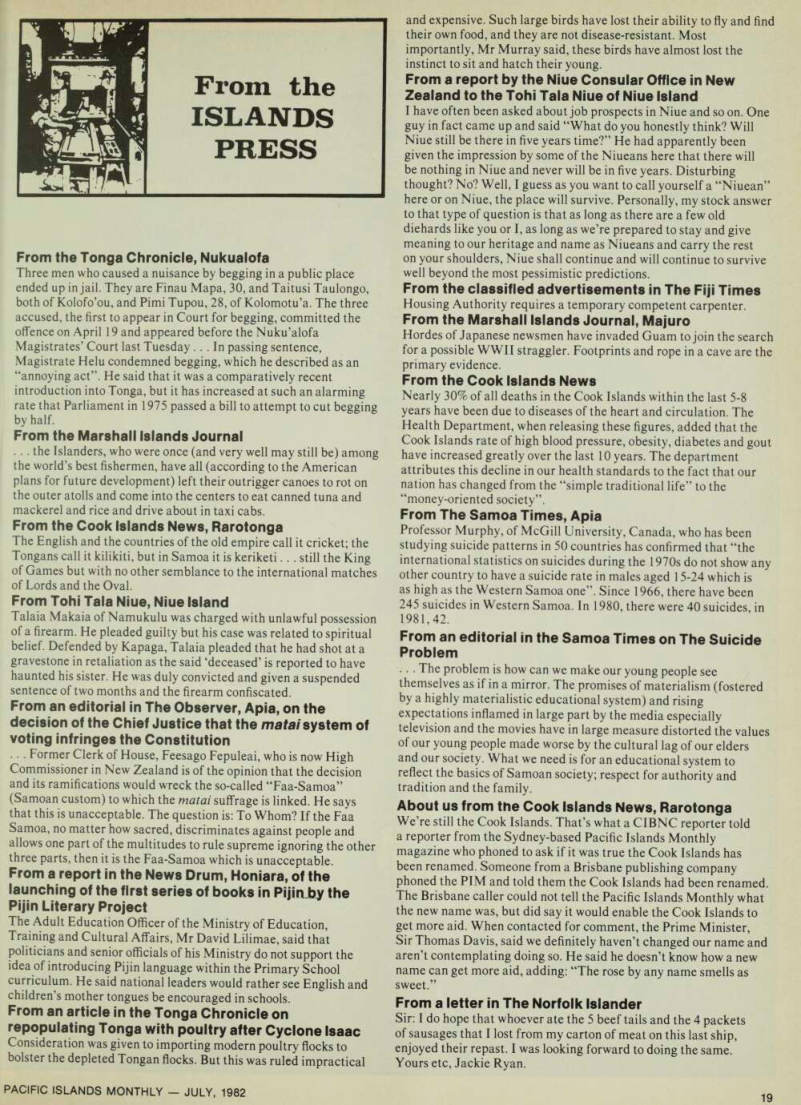 From the ISLANDS PRESS

From the Tonga Chronicle, Nukualofa
Three men who caused a nuisance by begging in a public place ended up in jail. They are Finau Mapa, 30, and Taitusi Taulongo, both of Kolofo'ou, and Pimi Tupou, 28, of Kolomotu'a. The three accused, the first to appear in Court for begging, committed the offence on April 19 and appeared before the Nuku'alofa Magistrates' Court last Tuesday . . . In passing sentence, Magistrate Helu condemned begging, which he described as an "annoying act". He said that it was a comparatively recent introduction into Tonga, but it has increased at such an alarming rate that Parliament in 1975 passed a bill to attempt to cut begging by half.

From the Marshall Islands Journal
. . . the Islanders, who were once (and very well may still be) among the world's best fishermen, have all (according to the American plans for future development) left their outrigger canoes to rot on the outer atolls and come into the centers to eat canned tuna and mackerel and rice and drive about in taxi cabs.

From the Cook Islands News, Rarotonga
The English and the countries of the old empire call it cricket; the Tongans call it kilikiti, but in Samoa it is keriketi . . . still the King of Games but with no other semblance to the international matches of Lords and the Oval.

From Tohi Tala Niue, Niue Island
Talaia Makaia of Namukulu was charged with unlawful possession of a firearm. He pleaded guilty but his case was related to spiritual belief. Defended by Kapaga, Talaia pleaded that he had shot at a gravestone in retaliation as the said 'deceased' is reported to have haunted his sister. He was duly convicted and given a suspended sentence of two months and the firearm confiscated.

From an editorial in The Observer, Apia, on the decision of the Chief Justice that the matai system of voting infringes the Constitution
. . . Former Clerk of House, Feesago Fepuleai, who is now High Commissioner in New Zealand is of the opinion that the decision and its ramifications would wreck the so-called "Faa-Samoa" (Samoan custom) to which the matai suffrage is linked. He says that this is unacceptable. The question is: To Whom? If the Faa Samoa, no matter how sacred, discriminates against people and allows one part of the multitudes to rule supreme ignoring the other three parts, then it is the Faa-Samoa which is unacceptable.

From a report in the News Drum, Honiara, of the launching of the first series of books in Pijin by the Pijin Literary Project
The Adult Education Officer of the Ministry of Education, Training and Cultural Affairs, Mr David Lilimae, said that politicians and senior officials of his Ministry do not support the idea of introducing Pijin language within the Primary School curriculum. He said national leaders would rather see English and children's mother tongues be encouraged in schools.

From an article in the Tonga Chronicle on repopulating Tonga with poultry after Cyclone Isaac
Consideration was given to importing modern poultry flocks to bolster the depleted Tongan flocks. But this was ruled impractical and expensive. Such large birds have lost their ability to fly and find their own food, and they are not disease-resistant. Most importantly, Mr Murray said, these birds have almost lost the instinct to sit and hatch their young.

From a report by the Niue Consular Office in New Zealand to the Tohi Tala Niue of Niue Island
I have often been asked about job prospects in Niue and so on. One guy in fact came up and said "What do you honestly think? Will Niue still be there in five years time?" He had apparently been given the impression by some of the Niueans here that there will be nothing in Niue and never will be in five years. Disturbing thought? No? Well, I guess as you want to call yourself a "Niuean" here or on Niue, the place will survive. Personally, my stock answer to that type of question is that as long as there are a few old diehards like you or I, as long as we're prepared to stay and give meaning to our heritage and name as Niueans and carry the rest on your shoulders, Niue shall continue and will continue to survive well beyond the most pessimistic predictions.

From the classified advertisements in The Fiji Times
Housing Authority requires a temporary competent carpenter.

From the Marshall Islands Journal, Majuro
Hordes of Japanese newsmen have invaded Guam to join the search for a possible WWII straggler. Footprints and rope in a cave are the primary evidence.

From the Cook Islands News
Nearly 30% of all deaths in the Cook Islands within the last 5-8 years have been due to diseases of the heart and circulation. The Health Department, when releasing these figures, added that the Cook Islands rate of high blood pressure, obesity, diabetes and gout have increased greatly over the last 10 years. The department attributes this decline in our health standards to the fact that our nation has changed from the "simple traditional life" to the "money-oriented society".

From The Samoa Times, Apia
Professor Murphy, of McGill University, Canada, who has been studying suicide patterns in 50 countries has confirmed that "the international statistics on suicides during the 1970s do not show any other country to have a suicide rate in males aged 15-24 which is as high as the Western Samoa one". Since 1966, there have been 245 suicides in Western Samoa. In 1980, there were 40 suicides, in 1981, 42.

From an editorial in the Samoa Times on The Suicide Problem
. . . The problem is how can we make our young people see themselves as if in a mirror. The promises of materialism (fostered by a highly materialistic educational system) and rising expectations inflamed in large part by the media especially television and the movies have in large measure distorted the values of our young people made worse by the cultural lag of our elders and our society. What we need is for an educational system to reflect the basics of Samoan society; respect for authority and tradition and the family.

About us from the Cook Islands News, Rarotonga
We're still the Cook Islands. That's what a CIBNC reporter told a reporter from the Sydney-based Pacific Islands Monthly magazine who phoned to ask if it was true the Cook Islands has been renamed. Someone from a Brisbane publishing company phoned the PIM and told them the Cook Islands had been renamed. The Brisbane caller could not tell the Pacific Islands Monthly what the new name was, but did say it would enable the Cook Islands to get more aid. When contacted for comment, the Prime Minister, Sir Thomas Davis, said we definitely haven't changed our name and aren't contemplating doing so. He said he doesn't know how a new name can get more aid, adding: "The rose by any name smells as sweet."

From a letter in The Norfolk Islander
Sir: I do hope that whoever ate the 5 beef tails and the 4 packets of sausages that I lost from my carton of meat on this last ship, enjoyed their repast. I was looking forward to doing the same.
Yours etc, Jackie Ryan.

PACIFIC ISLANDS MONTHLY — JULY, 1982

19